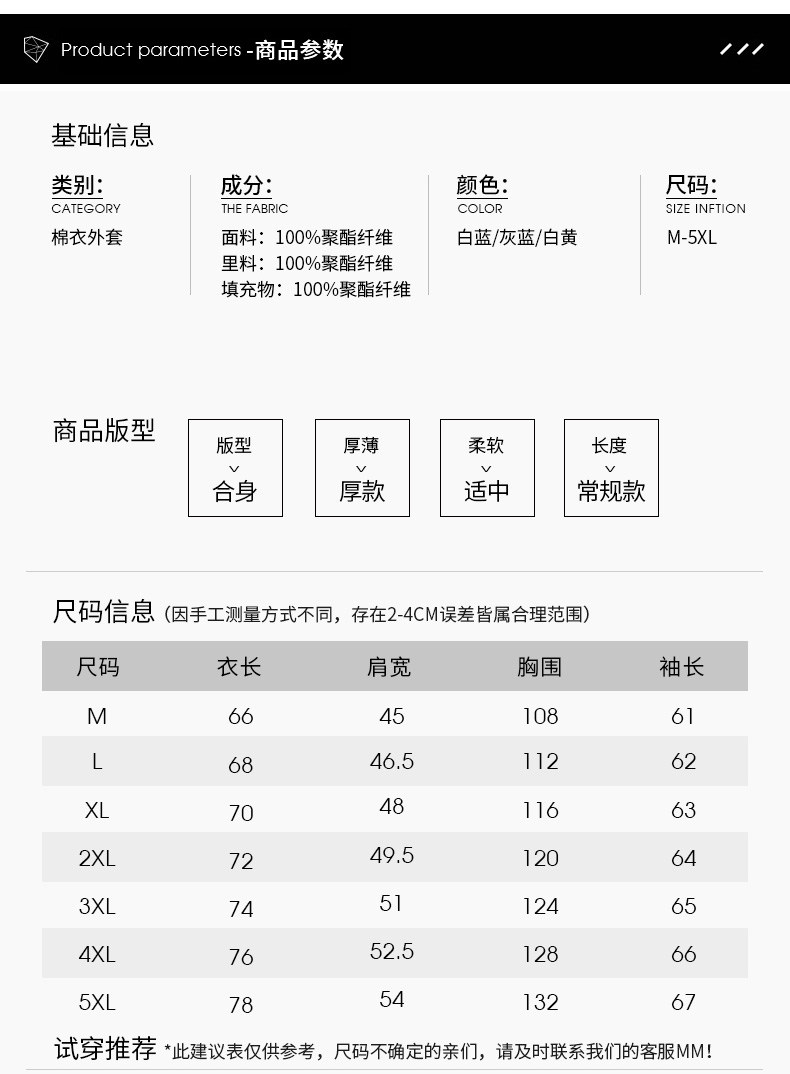 Product parameters -商品参数

基础信息

类别:
CATEGORY
棉衣外套

成分:
THE FABRIC
面料：100%聚酯纤维
里料：100%聚酯纤维
填充物：100%聚酯纤维

颜色:
COLOR
白蓝/灰蓝/白黄

尺码:
SIZE INFTION
M-5XL

商品版型

版型
合身

厚薄
厚款

柔软
适中

长度
常规款

尺码信息 (因手工测量方式不同，存在2-4CM误差皆属合理范围)

| 尺码 | 衣长 | 肩宽 | 胸围 | 袖长 |
|---|---|---|---|---|
| M | 66 | 45 | 108 | 61 |
| L | 68 | 46.5 | 112 | 62 |
| XL | 70 | 48 | 116 | 63 |
| 2XL | 72 | 49.5 | 120 | 64 |
| 3XL | 74 | 51 | 124 | 65 |
| 4XL | 76 | 52.5 | 128 | 66 |
| 5XL | 78 | 54 | 132 | 67 |

试穿推荐 *此建议表仅供参考，尺码不确定的亲们，请及时联系我们的客服MM！